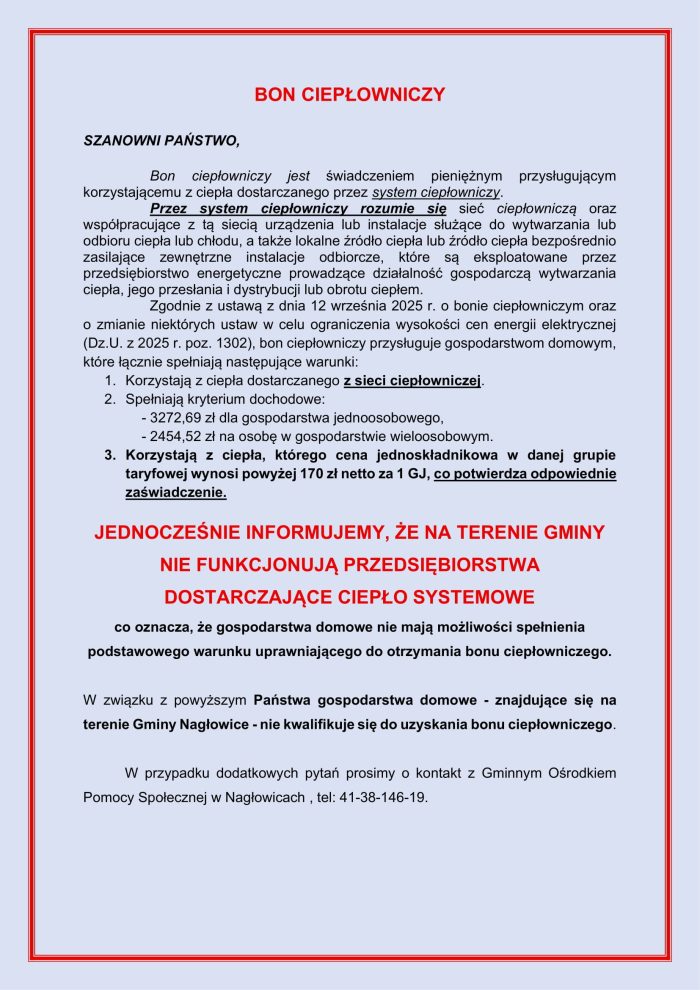 BON CIEPŁOWNICZY

SZANOWNI PAŃSTWO,

Bon ciepłowniczy jest świadczeniem pieniężnym przysługującym korzystającemu z ciepła dostarczanego przez system ciepłowniczy.

Przez system ciepłowniczy rozumie się sieć ciepłowniczą oraz współpracujące z tą siecią urządzenia lub instalacje służące do wytwarzania lub odbioru ciepła lub chłodu, a także lokalne źródło ciepła lub źródło ciepła bezpośrednio zasilające zewnętrzne instalacje odbiorcze, które są eksploatowane przez przedsiębiorstwo energetyczne prowadzące działalność gospodarczą wytwarzania ciepła, jego przesłania i dystrybucji lub obrotu ciepłem.

Zgodnie z ustawą z dnia 12 września 2025 r. o bonie ciepłowniczym oraz o zmianie niektórych ustaw w celu ograniczenia wysokości cen energii elektrycznej (Dz.U. z 2025 r. poz. 1302), bon ciepłowniczy przysługuje gospodarstwom domowym, które łącznie spełniają następujące warunki:
1. Korzystają z ciepła dostarczanego z sieci ciepłowniczej.
2. Spełniają kryterium dochodowe:
- 3272,69 zł dla gospodarstwa jednoosobowego,
- 2454,52 zł na osobę w gospodarstwie wieloosobowym.
3. Korzystają z ciepła, którego cena jednoskładnikowa w danej grupie taryfowej wynosi powyżej 170 zł netto za 1 GJ, co potwierdza odpowiednie zaświadczenie.

JEDNOCZEŚNIE INFORMUJEMY, ŻE NA TERENIE GMINY NIE FUNKCJONUJĄ PRZEDSIĘBIORSTWA DOSTARCZAJĄCE CIEPŁO SYSTEMOWE

co oznacza, że gospodarstwa domowe nie mają możliwości spełnienia podstawowego warunku uprawniającego do otrzymania bonu ciepłowniczego.

W związku z powyższym Państwa gospodarstwa domowe - znajdujące się na terenie Gminy Nagłowice - nie kwalifikuje się do uzyskania bonu ciepłowniczego.

W przypadku dodatkowych pytań prosimy o kontakt z Gminnym Ośrodkiem Pomocy Społecznej w Nagłowicach , tel: 41-38-146-19.